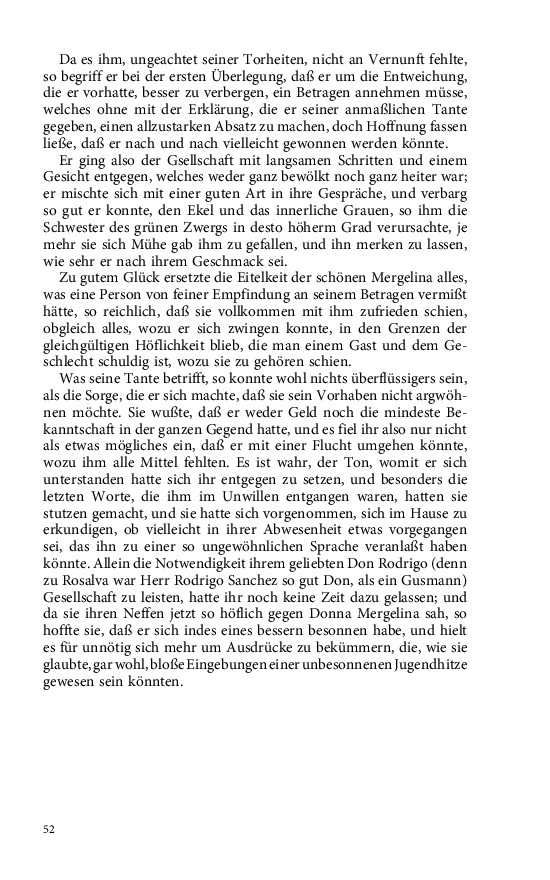 Da es ihm, ungeachtet seiner Torheiten, nicht an Vernunft fehlte, so begriff er bei der ersten Überlegung, daß er um die Entweichung, die er vorhatte, besser zu verbergen, ein Betragen annehmen müsse, welches ohne mit der Erklärung, die er seiner anmaßlichen Tante gegeben, einen allzustarken Absatz zu machen, doch Hoffnung fassen ließe, daß er nach und nach vielleicht gewonnen werden könnte.

Er ging also der Gsellschaft mit langsamen Schritten und einem Gesicht entgegen, welches weder ganz bewölkt noch ganz heiter war; er mischte sich mit einer guten Art in ihre Gespräche, und verbarg so gut er konnte, den Ekel und das innerliche Grauen, so ihm die Schwester des grünen Zwergs in desto höherm Grad verursachte, je mehr sie sich Mühe gab ihm zu gefallen, und ihn merken zu lassen, wie sehr er nach ihrem Geschmack sei.

Zu gutem Glück ersetzte die Eitelkeit der schönen Mergelina alles, was eine Person von feiner Empfindung an seinem Betragen vermißt hätte, so reichlich, daß sie vollkommen mit ihm zufrieden schien, obgleich alles, wozu er sich zwingen konnte, in den Grenzen der gleichgültigen Höflichkeit blieb, die man einem Gast und dem Geschlecht schuldig ist, wozu sie zu gehören schien.

Was seine Tante betrifft, so konnte wohl nichts überflüssigers sein, als die Sorge, die er sich machte, daß sie sein Vorhaben nicht argwöhnen möchte. Sie wußte, daß er weder Geld noch die mindeste Bekanntschaft in der ganzen Gegend hatte, und es fiel ihr also nur nicht als etwas mögliches ein, daß er mit einer Flucht umgehen könnte, wozu ihm alle Mittel fehlten. Es ist wahr, der Ton, womit er sich unterstanden hatte sich ihr entgegen zu setzen, und besonders die letzten Worte, die ihm im Unwillen entgangen waren, hatten sie stutzen gemacht, und sie hatte sich vorgenommen, sich im Hause zu erkundigen, ob vielleicht in ihrer Abwesenheit etwas vorgegangen sei, das ihn zu einer so ungewöhnlichen Sprache veranlaßt haben könnte. Allein die Notwendigkeit ihrem geliebten Don Rodrigo (denn zu Rosalva war Herr Rodrigo Sanchez so gut Don, als ein Gusmann) Gesellschaft zu leisten, hatte ihr noch keine Zeit dazu gelassen; und da sie ihren Neffen jetzt so höflich gegen Donna Mergelina sah, so hoffte sie, daß er sich indes eines bessern besonnen habe, und hielt es für unnötig sich mehr um Ausdrücke zu bekümmern, die, wie sie glaubte, gar wohl, bloße Eingebungen einer unbesonnenen Jugendhitze gewesen sein könnten.

52